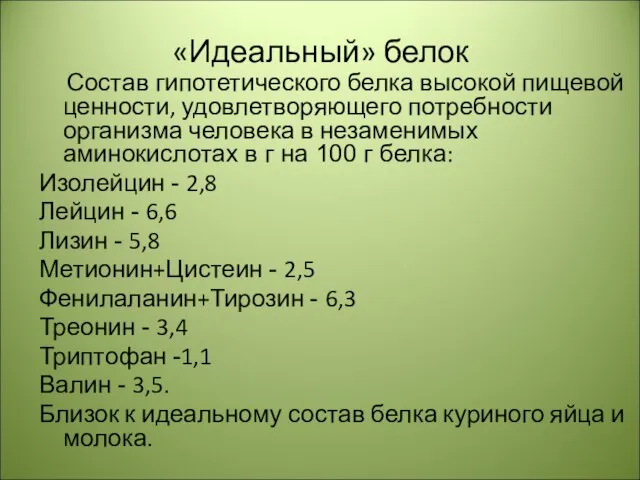 «Идеальный» белок

Состав гипотетического белка высокой пищевой ценности, удовлетворяющего потребности организма человека в незаменимых аминокислотах в г на 100 г белка:

Изолейцин - 2,8
Лейцин - 6,6
Лизин - 5,8
Метионин+Цистеин - 2,5
Фенилаланин+Тирозин - 6,3
Треонин - 3,4
Триптофан -1,1
Валин - 3,5.
Близок к идеальному состав белка куриного яйца и молока.